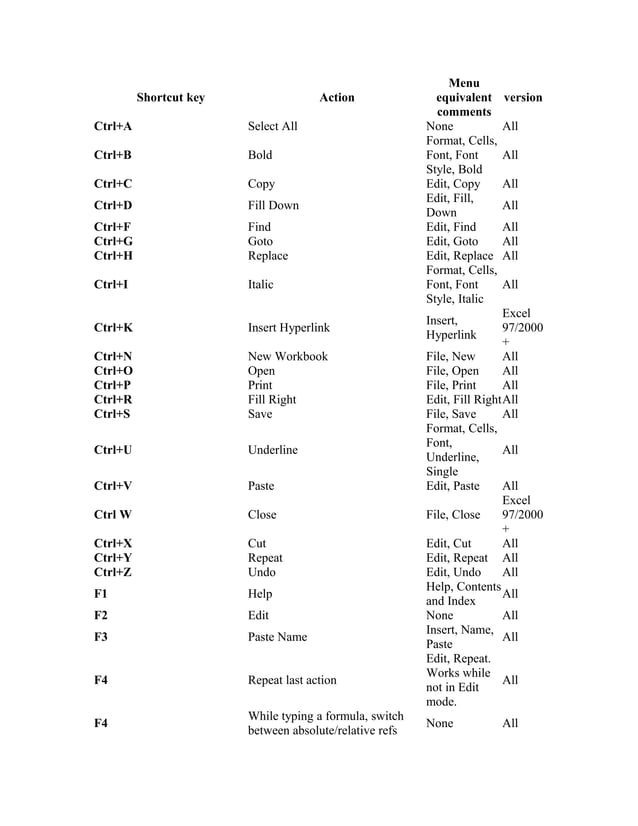 | Shortcut key | Action | Menu equivalent comments | version |
|---|---|---|---|
| Ctrl+A | Select All | None | All |
| Ctrl+B | Bold | Format, Cells, Font, Font Style, Bold | All |
| Ctrl+C | Copy | Edit, Copy | All |
| Ctrl+D | Fill Down | Edit, Fill, Down | All |
| Ctrl+F | Find | Edit, Find | All |
| Ctrl+G | Goto | Edit, Goto | All |
| Ctrl+H | Replace | Edit, Replace | All |
| Ctrl+I | Italic | Format, Cells, Font, Font Style, Italic | All |
| Ctrl+K | Insert Hyperlink | Insert, Hyperlink | Excel 97/2000 + |
| Ctrl+N | New Workbook | File, New | All |
| Ctrl+O | Open | File, Open | All |
| Ctrl+P | Print | File, Print | All |
| Ctrl+R | Fill Right | Edit, Fill Right | All |
| Ctrl+S | Save | File, Save | All |
| Ctrl+U | Underline | Format, Cells, Font, Underline, Single | All |
| Ctrl+V | Paste | Edit, Paste | All |
| Ctrl W | Close | File, Close | Excel 97/2000 + |
| Ctrl+X | Cut | Edit, Cut | All |
| Ctrl+Y | Repeat | Edit, Repeat | All |
| Ctrl+Z | Undo | Edit, Undo | All |
| F1 | Help | Help, Contents and Index | All |
| F2 | Edit | None | All |
| F3 | Paste Name | Insert, Name, Paste | All |
| F4 | Repeat last action | Edit, Repeat. Works while not in Edit mode. | All |
| F4 | While typing a formula, switch between absolute/relative refs | None | All |